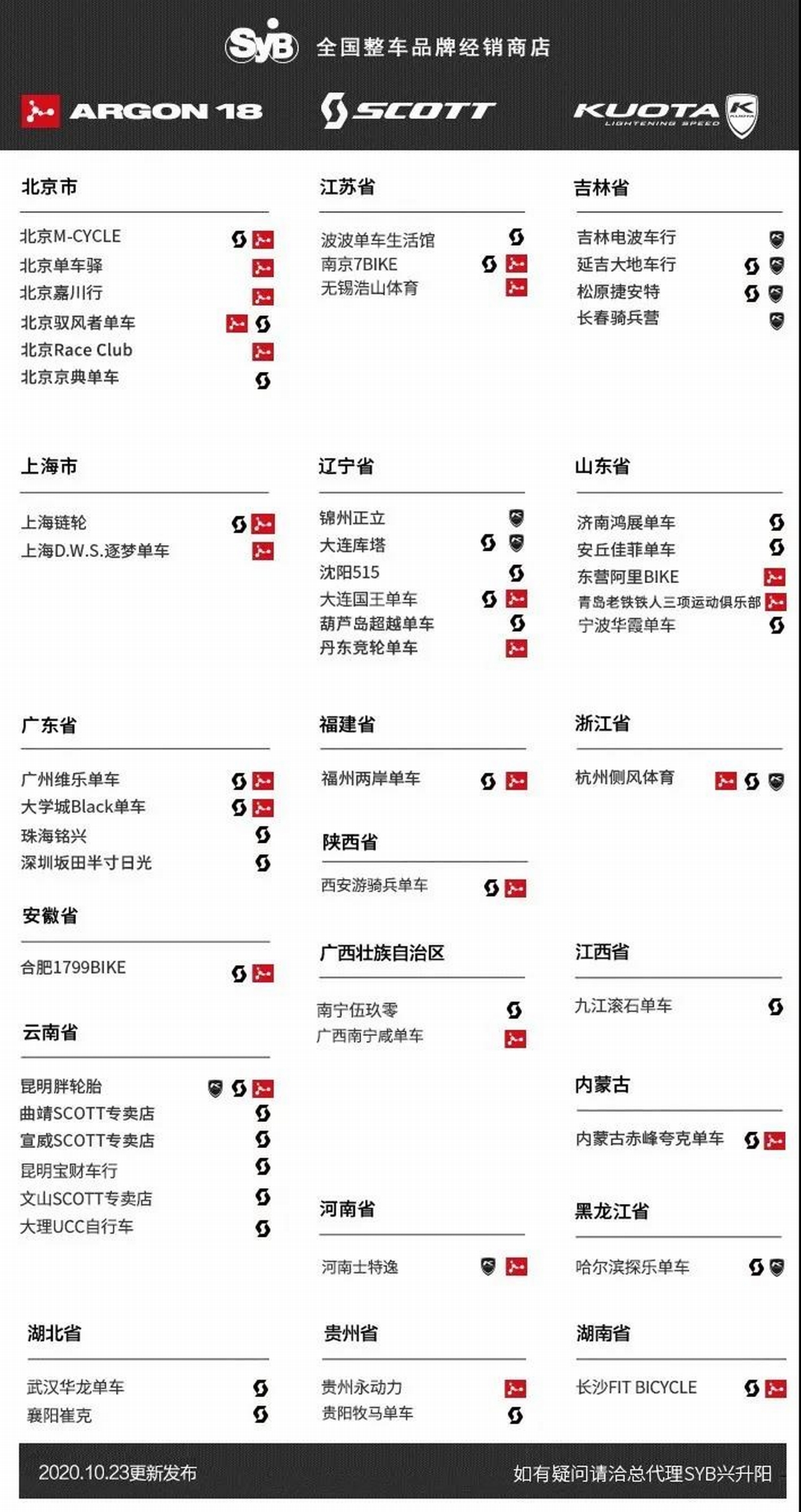 SyB 全国整车品牌经销商店

ARGON 18 SCOTT KUOTA LIGHTENING SPEED

北京市

北京M-CYCLE
北京单车驿
北京嘉川行
北京驭风者单车
北京Race Club
北京京典单车

上海市

上海链轮
上海D.W.S.逐梦单车

广东省

广州维乐单车
大学城Black单车
珠海铭兴
深圳坂田半寸日光

安徽省

合肥1799BIKE

云南省

昆明胖轮胎
曲靖SCOTT专卖店
宣威SCOTT专卖店
昆明宝财车行
文山SCOTT专卖店
大理UCC自行车

湖北省

武汉华龙单车
襄阳崔克

江苏省

波波单车生活馆
南京7BIKE
无锡浩山体育

辽宁省

锦州正立
大连库塔
沈阳515
大连国王单车
葫芦岛超越单车
丹东竞轮单车

福建省

福州两岸单车

陕西省

西安游骑兵单车

广西壮族自治区

南宁伍玖零
广西南宁威单车

河南省

河南士特逸

贵州省

贵州永动力
贵阳牧马单车

吉林省

吉林电波车行
延吉大地车行
松原捷安特
长春骑兵营

山东省

济南鸿展单车
安丘佳菲单车
东营阿里BIKE
青岛老铁铁人三项运动俱乐部
宁波华霞单车

浙江省

杭州侧风体育

江西省

九江滚石单车

内蒙古

内蒙古赤峰夸克单车

黑龙江省

哈尔滨探乐单车

湖南省

长沙FIT BICYCLE

2020.10.23更新发布

如有疑问请洽总代理SYB兴升阳